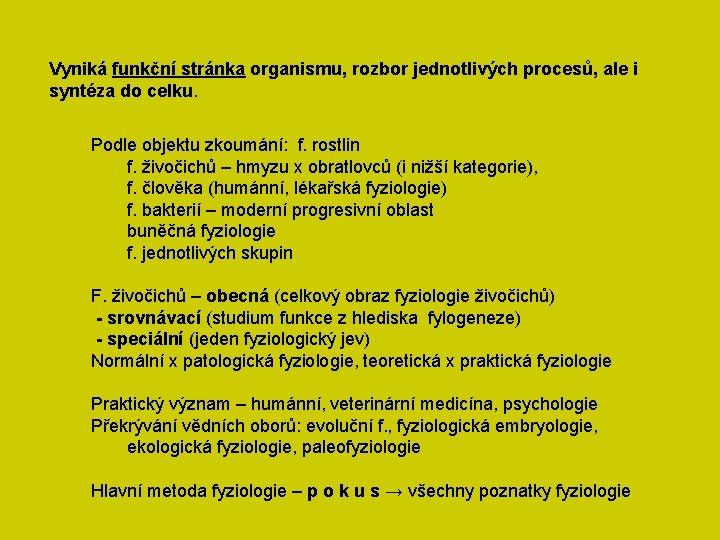 Vyniká funkční stránka organismu, rozbor jednotlivých procesů, ale i syntéza do celku.

Podle objektu zkoumání: f. rostlin
f. živočichů – hmyzu x obratlovců (i nižší kategorie),
f. člověka (humánní, lékařská fyziologie)
f. bakterií – moderní progresivní oblast
buněčná fyziologie
f. jednotlivých skupin

F. živočichů – obecná (celkový obraz fyziologie živočichů)
- srovnávací (studium funkce z hlediska fylogeneze)
- speciální (jeden fyziologický jev)
Normální x patologická fyziologie, teoretická x praktická fyziologie

Praktický význam – humánní, veterinární medicína, psychologie
Překrývání vědních oborů: evoluční f., fyziologická embryologie, ekologická fyziologie, paleofyziologie

Hlavní metoda fyziologie – p o k u s → všechny poznatky fyziologie